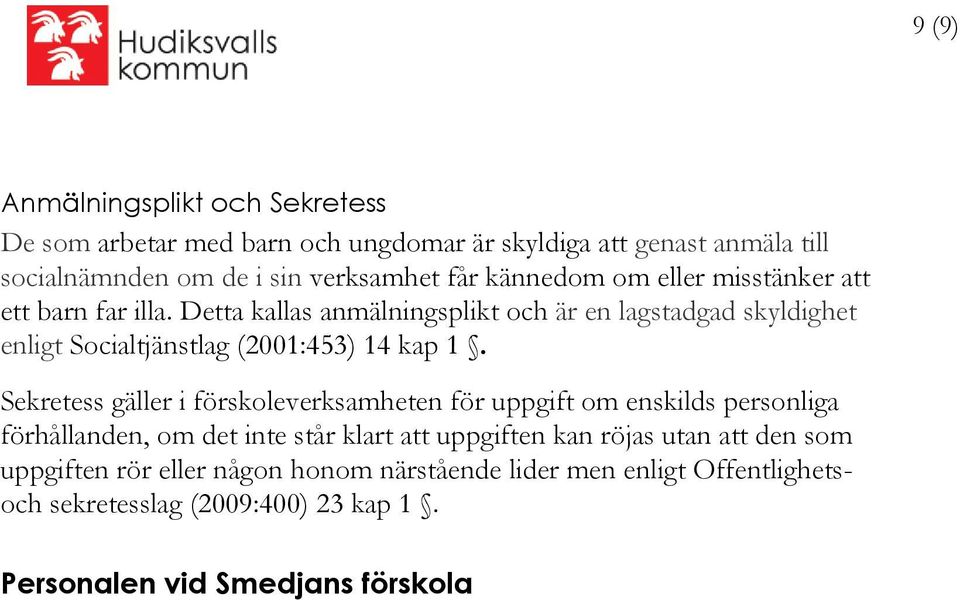 Hudiksvalls kommun

9 (9)

Anmälningsplikt och Sekretess

De som arbetar med barn och ungdomar är skyldiga att genast anmäla till socialnämnden om de i sin verksamhet får kännedom om eller misstänker att ett barn far illa. Detta kallas anmälningsplikt och är en lagstadgad skyldighet enligt Socialtjänstlag (2001:453) 14 kap 1 §.

Sekretess gäller i förskoleverksamheten för uppgift om enskilds personliga förhållanden, om det inte står klart att uppgiften kan röjas utan att den som uppgiften rör eller någon honom närstående lider men enligt Offentlighets- och sekretesslag (2009:400) 23 kap 1 §.

Personalen vid Smedjans förskola